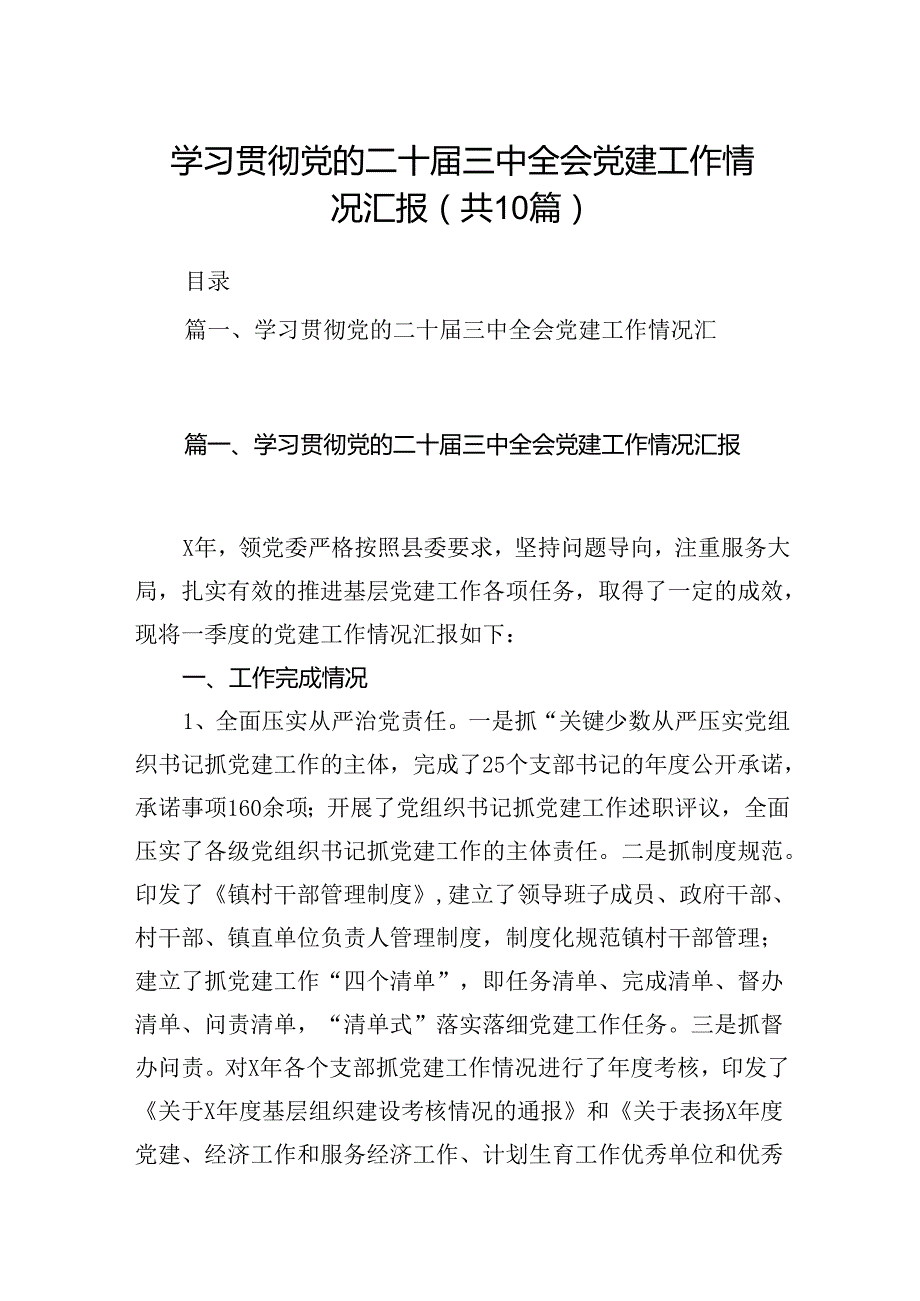 学习贯彻党的二十届三中全会党建工作情况汇报（共10篇）

目录

篇一、学习贯彻党的二十届三中全会党建工作情况汇

篇一、学习贯彻党的二十届三中全会党建工作情况汇报

X年，领党委严格按照县委要求，坚持问题导向，注重服务大局，扎实有效的推进基层党建工作各项任务，取得了一定的成效，现将一季度的党建工作情况汇报如下：

一、工作完成情况

1、全面压实从严治党责任。一是抓“关键少数从严压实党组织书记抓党建工作的主体，完成了25个支部书记的年度公开承诺，承诺事项160余项；开展了党组织书记抓党建工作述职评议，全面压实了各级党组织书记抓党建工作的主体责任。二是抓制度规范。印发了《镇村干部管理制度》，建立了领导班子成员、政府干部、村干部、镇直单位负责人管理制度，制度化规范镇村干部管理；建立了抓党建工作“四个清单”，即任务清单、完成清单、督办清单、问责清单，“清单式”落实落细党建工作任务。三是抓督办问责。对X年各个支部抓党建工作情况进行了年度考核，印发了《关于X年度基层组织建设考核情况的通报》和《关于表扬X年度党建、经济工作和服务经济工作、计划生育工作优秀单位和优秀